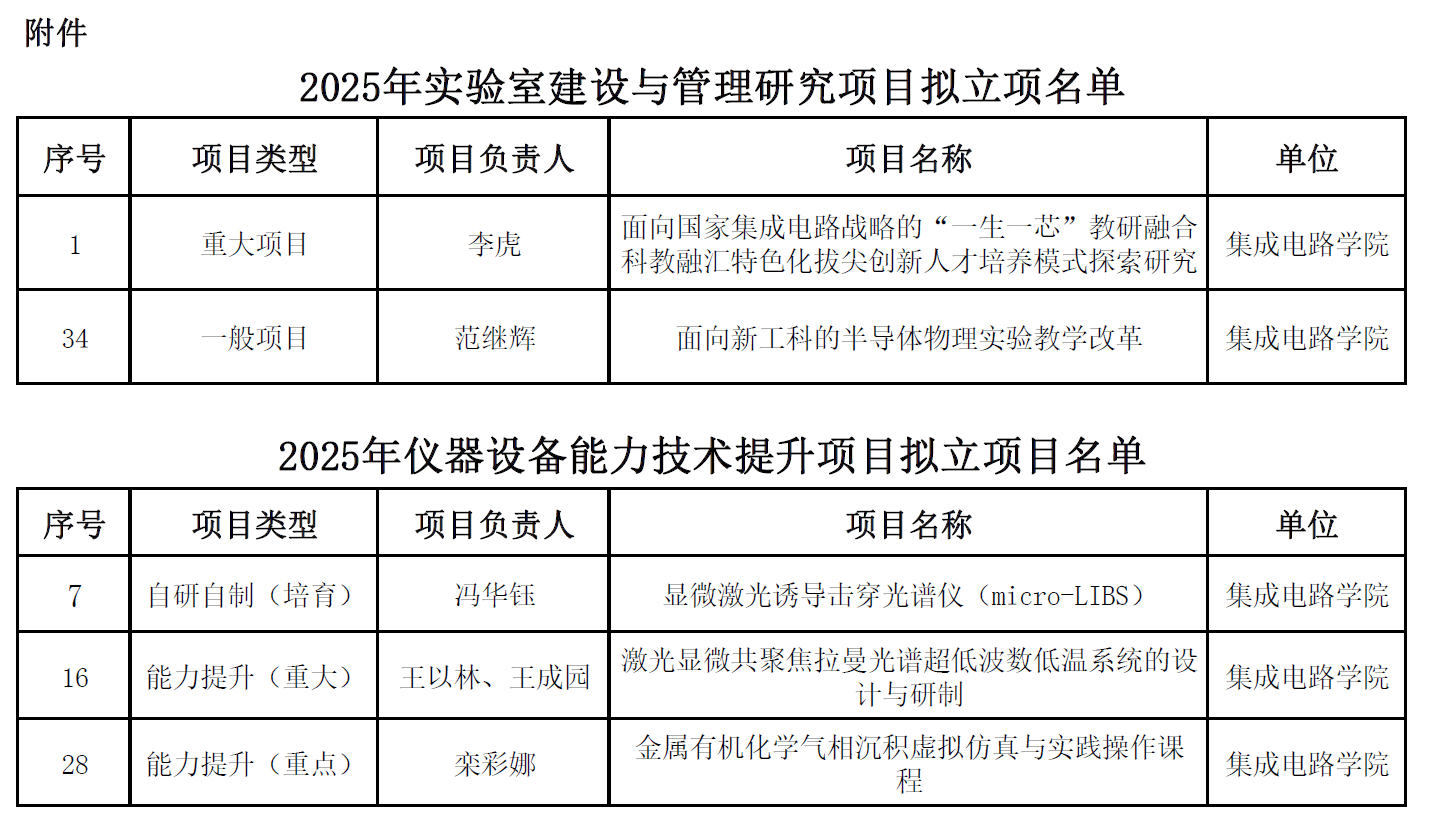 附件

2025年实验室建设与管理研究项目拟立项名单

| 序号 | 项目类型 | 项目负责人 | 项目名称 | 单位 |
|---|---|---|---|---|
| 1 | 重大项目 | 李虎 | 面向国家集成电路战略的“一生一芯”教研融合科教融汇特色化拔尖创新人才培养模式探索研究 | 集成电路学院 |
| 34 | 一般项目 | 范继辉 | 面向新工科的半导体物理实验教学改革 | 集成电路学院 |

2025年仪器设备能力技术提升项目拟立项目名单

| 序号 | 项目类型 | 项目负责人 | 项目名称 | 单位 |
|---|---|---|---|---|
| 7 | 自研自制（培育） | 冯华钰 | 显微激光诱导击穿光谱仪（micro-LIBS） | 集成电路学院 |
| 16 | 能力提升（重大） | 王以林、王成园 | 激光显微共聚焦拉曼光谱超低波数低温系统的设计与研制 | 集成电路学院 |
| 28 | 能力提升（重点） | 栾彩娜 | 金属有机化学气相沉积虚拟仿真与实践操作课程 | 集成电路学院 |